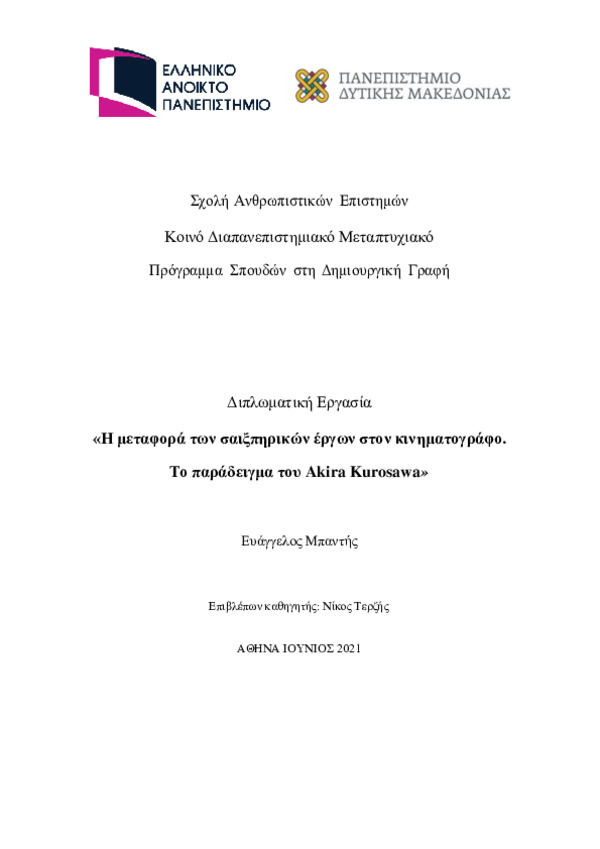 ΕΛΛΗΝΙΚΟ ΑΝΟΙΚΤΟ ΠΑΝΕΠΙΣΤΗΜΙΟ

ΠΑΝΕΠΙΣΤΗΜΙΟ ΔΥΤΙΚΗΣ ΜΑΚΕΔΟΝΙΑΣ

Σχολή Ανθρωπιστικών Επιστημών

Κοινό Διαπανεπιστημιακό Μεταπτυχιακό

Πρόγραμμα Σπουδών στη Δημιουργική Γραφή

Διπλωματική Εργασία

«Η μεταφορά των σαιξπηρικών έργων στον κινηματογράφο. Το παράδειγμα του Akira Kurosawa»

Ευάγγελος Μπαντής

Επιβλέπων καθηγητής: Νίκος Τερζής

ΑΘΗΝΑ ΙΟΥΝΙΟΣ 2021